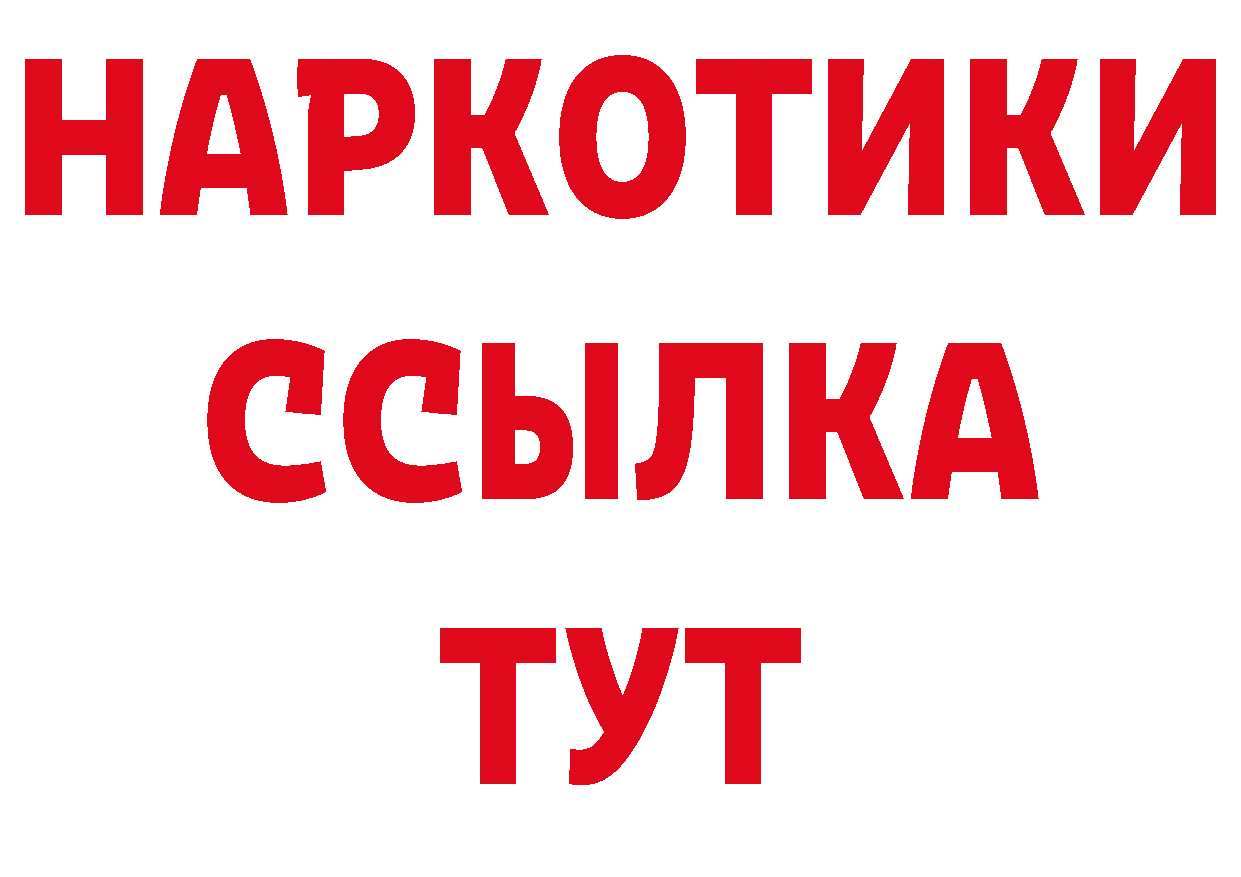 НАРКОТИКИ ССЫЛКА ТУТ